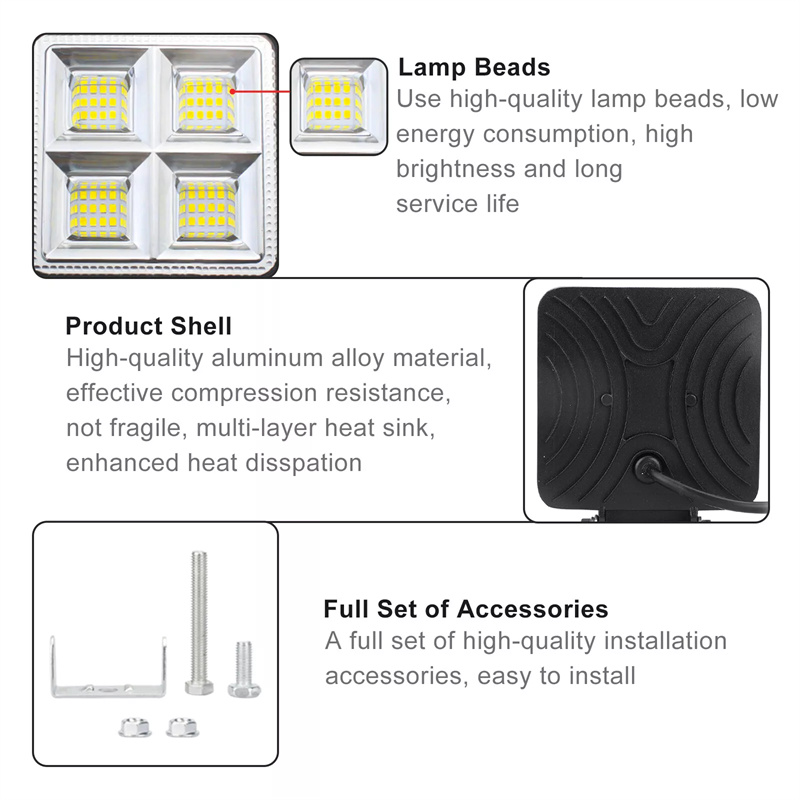 Lamp Beads
Use high-quality lamp beads, low energy consumption, high brightness and long service life

Product Shell
High-quality aluminum alloy material, effective compression resistance, not fragile, multi-layer heat sink, enhanced heat disspation

Full Set of Accessories
A full set of high-quality installation accessories, easy to install